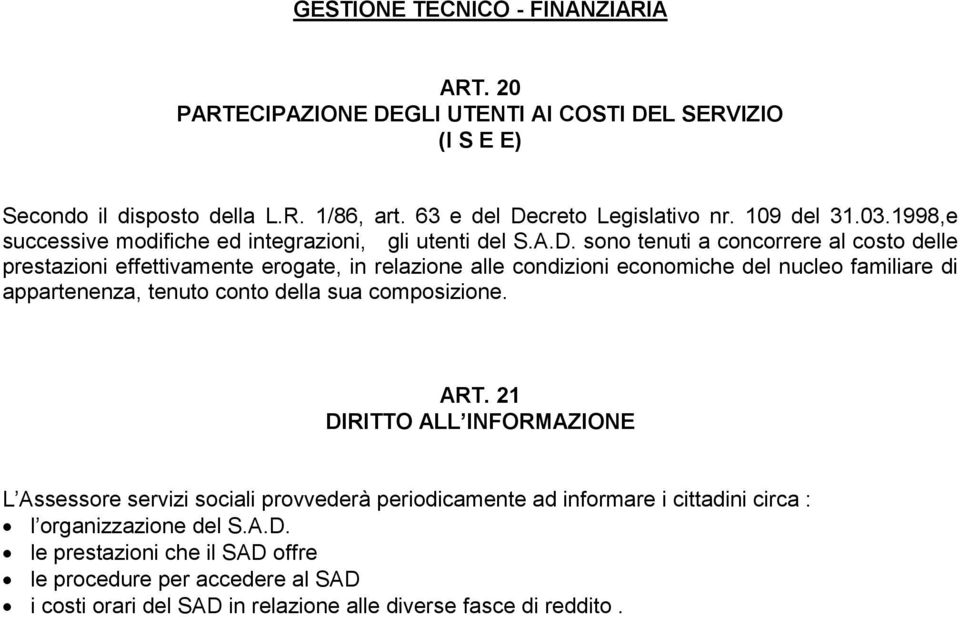 GESTIONE TECNICO - FINANZIARIA

ART. 20
PARTECIPAZIONE DEGLI UTENTI AI COSTI DEL SERVIZIO
(I S E E)

Secondo il disposto della L.R. 1/86, art. 63 e del Decreto Legislativo nr. 109 del 31.03.1998,e successive modifiche ed integrazioni, gli utenti del S.A.D. sono tenuti a concorrere al costo delle prestazioni effettivamente erogate, in relazione alle condizioni economiche del nucleo familiare di appartenenza, tenuto conto della sua composizione.

ART. 21
DIRITTO ALL'INFORMAZIONE

L'Assessore servizi sociali provvederà periodicamente ad informare i cittadini circa :
• l'organizzazione del S.A.D.
• le prestazioni che il SAD offre
• le procedure per accedere al SAD
• i costi orari del SAD in relazione alle diverse fasce di reddito .